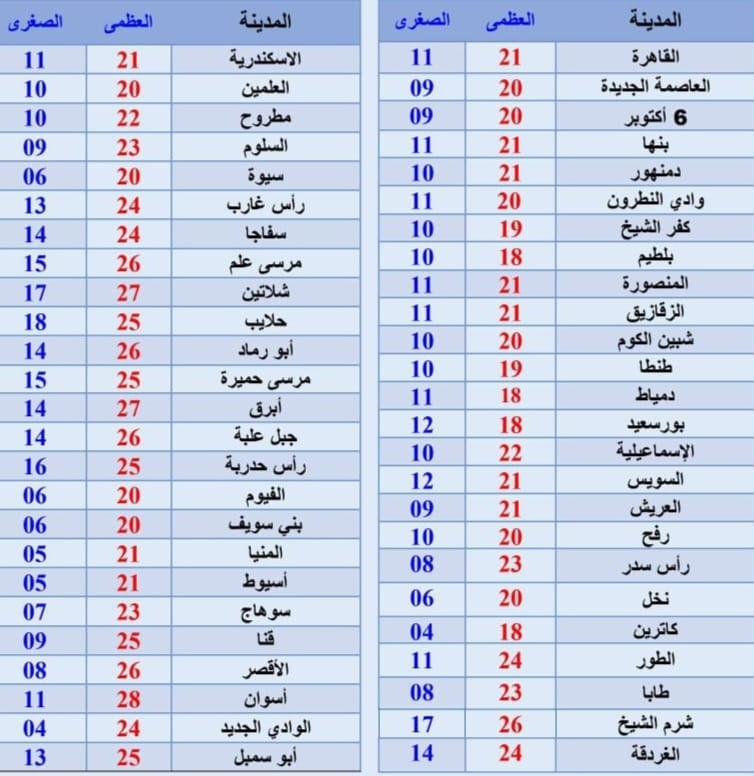 | المدينة | العظمى | الصغرى |
|---|---|---|
| القاهرة | 21 | 11 |
| العاصمة الجديدة | 20 | 09 |
| 6 أكتوبر | 20 | 09 |
| بنها | 21 | 11 |
| دمنهور | 21 | 10 |
| وادي النطرون | 20 | 11 |
| كفر الشيخ | 19 | 10 |
| بلطيم | 18 | 10 |
| المنصورة | 21 | 11 |
| الزقازيق | 21 | 11 |
| شبين الكوم | 20 | 10 |
| طنطا | 19 | 10 |
| دمياط | 18 | 11 |
| بورسعيد | 18 | 12 |
| الإسماعيلية | 22 | 10 |
| السويس | 21 | 12 |
| العريش | 21 | 09 |
| رفح | 20 | 10 |
| رأس سدر | 23 | 08 |
| نخل | 20 | 06 |
| كاترين | 18 | 04 |
| الطور | 24 | 11 |
| طابا | 23 | 08 |
| شرم الشيخ | 26 | 17 |
| الغردقة | 24 | 14 |

| المدينة | العظمى | الصغرى |
|---|---|---|
| الاسكندرية | 21 | 11 |
| العلمين | 20 | 10 |
| مطروح | 22 | 10 |
| السلوم | 23 | 09 |
| سيوة | 20 | 06 |
| رأس غارب | 24 | 13 |
| سفاجا | 24 | 14 |
| مرسى علم | 26 | 15 |
| شلاتين | 27 | 17 |
| حلايب | 25 | 18 |
| أبو رماد | 26 | 14 |
| مرسى حميرة | 25 | 15 |
| أبرق | 27 | 14 |
| جبل علبة | 26 | 14 |
| رأس حدربة | 25 | 16 |
| الفيوم | 20 | 06 |
| بني سويف | 20 | 06 |
| المنيا | 21 | 05 |
| أسيوط | 21 | 05 |
| سوهاج | 23 | 07 |
| قنا | 25 | 09 |
| الأقصر | 26 | 08 |
| أسوان | 28 | 11 |
| الوادي الجديد | 24 | 04 |
| أبو سمبل | 25 | 13 |